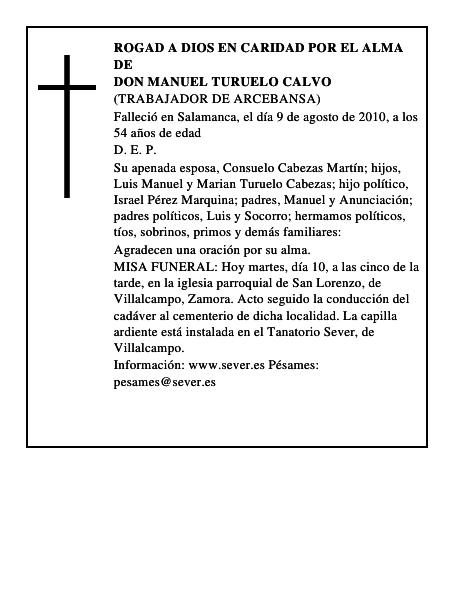 ROGAD A DIOS EN CARIDAD POR EL ALMA DE
DON MANUEL TURUELO CALVO
(TRABAJADOR DE ARCEBANSA)

Falleció en Salamanca, el día 9 de agosto de 2010, a los 54 años de edad

D. E. P.

Su apenada esposa, Consuelo Cabezas Martín; hijos, Luis Manuel y Marian Turuelo Cabezas; hijo político, Israel Pérez Marquina; padres, Manuel y Anunciación; padres políticos, Luis y Socorro; hermamos políticos, tíos, sobrinos, primos y demás familiares:

Agradecen una oración por su alma.

MISA FUNERAL: Hoy martes, día 10, a las cinco de la tarde, en la iglesia parroquial de San Lorenzo, de Villalcampo, Zamora. Acto seguido la conducción del cadáver al cementerio de dicha localidad. La capilla ardiente está instalada en el Tanatorio Sever, de Villalcampo.

Información: www.sever.es Pésames: pesames@sever.es